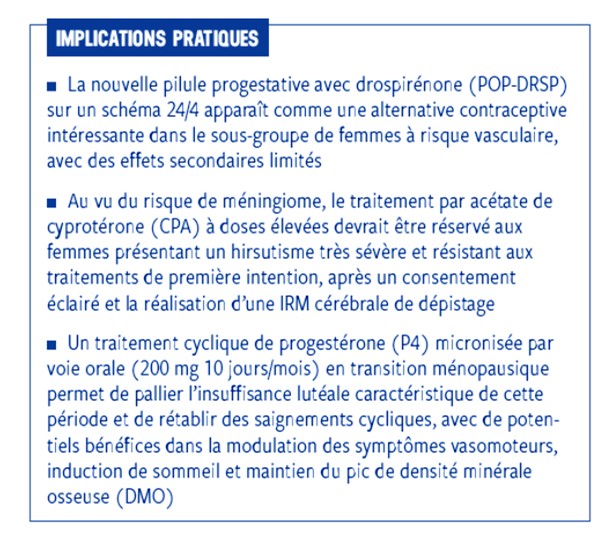 IMPLICATIONS PRATIQUES

■ La nouvelle pilule progestative avec drospirénone (POP-DRSP) sur un schéma 24/4 apparaît comme une alternative contraceptive intéressante dans le sous-groupe de femmes à risque vasculaire, avec des effets secondaires limités

■ Au vu du risque de méningiome, le traitement par acétate de cyprotérone (CPA) à doses élevées devrait être réservé aux femmes présentant un hirsutisme très sévère et résistant aux traitements de première intention, après un consentement éclairé et la réalisation d'une IRM cérébrale de dépistage

■ Un traitement cyclique de progestérone (P4) micronisée par voie orale (200 mg 10 jours/mois) en transition ménopausique permet de pallier l'insuffisance lutéale caractéristique de cette période et de rétablir des saignements cycliques, avec de potentiels bénéfices dans la modulation des symptômes vasomoteurs, induction de sommeil et maintien du pic de densité minérale osseuse (DMO)